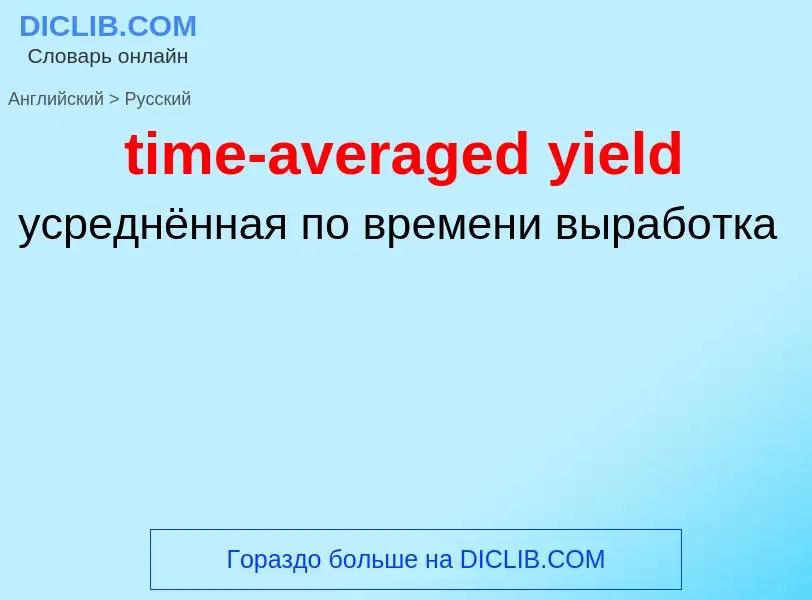 DICLIB.COM
Словарь онлайн

Английский > Русский

time-averaged yield

усреднённая по времени выработка

Гораздо больше на DICLIB.COM